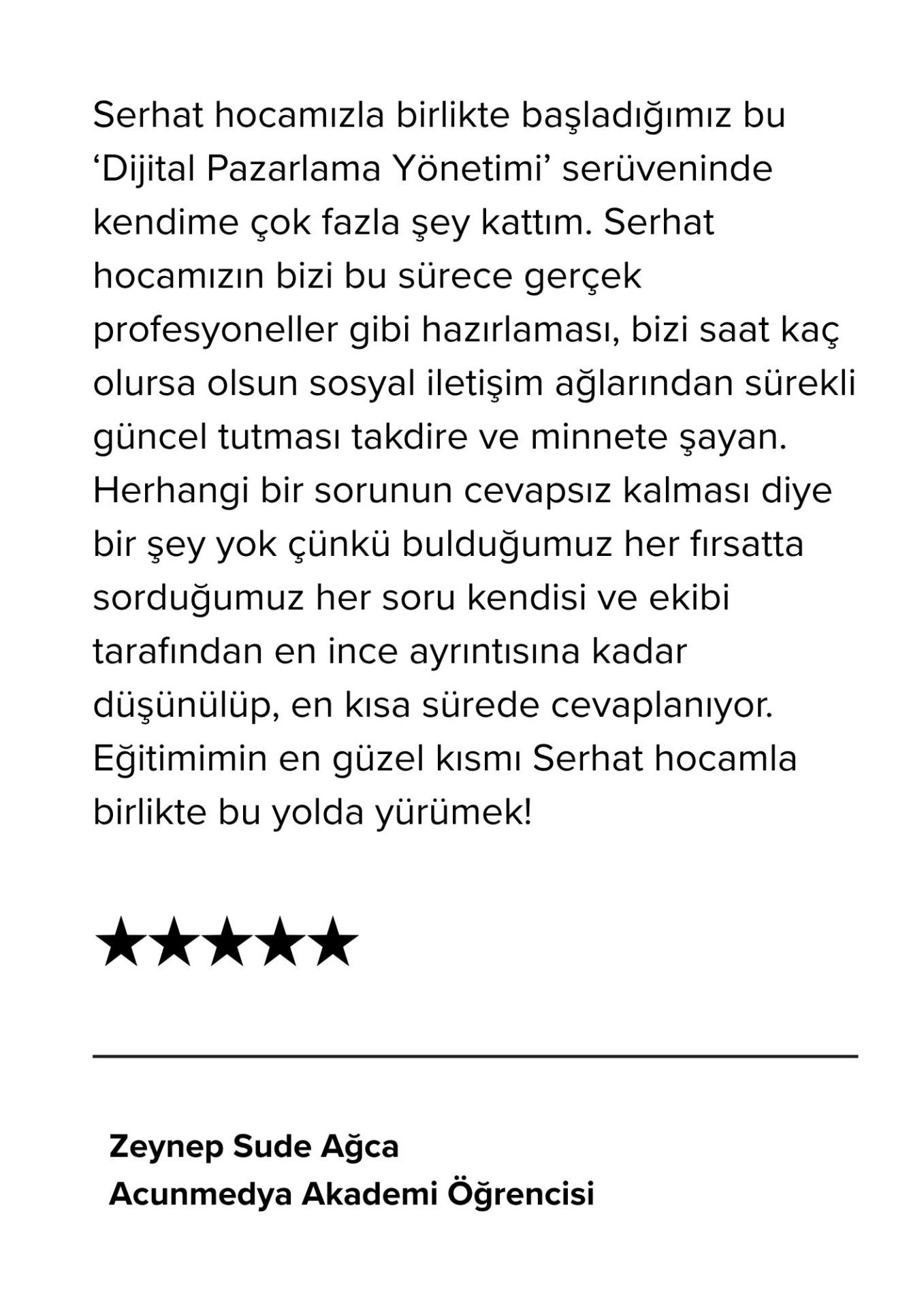 Serhat hocamızla birlikte başladığımız bu 'Dijital Pazarlama Yönetimi' serüveninde kendime çok fazla şey kattım. Serhat hocamızın bizi bu sürece gerçek profesyoneller gibi hazırlaması, bizi saat kaç olursa olsun sosyal iletişim ağlarından sürekli güncel tutması takdire ve minnete şayan. Herhangi bir sorunun cevapsız kalması diye bir şey yok çünkü bulduğumuz her fırsatta sorduğumuz her soru kendisi ve ekibi tarafından en ince ayrıntısına kadar düşünülüp, en kısa sürede cevaplanıyor. Eğitimimin en güzel kısmı Serhat hocamla birlikte bu yolda yürümek!

★★★★★

Zeynep Sude Ağca
Acunmedya Akademi Öğrencisi